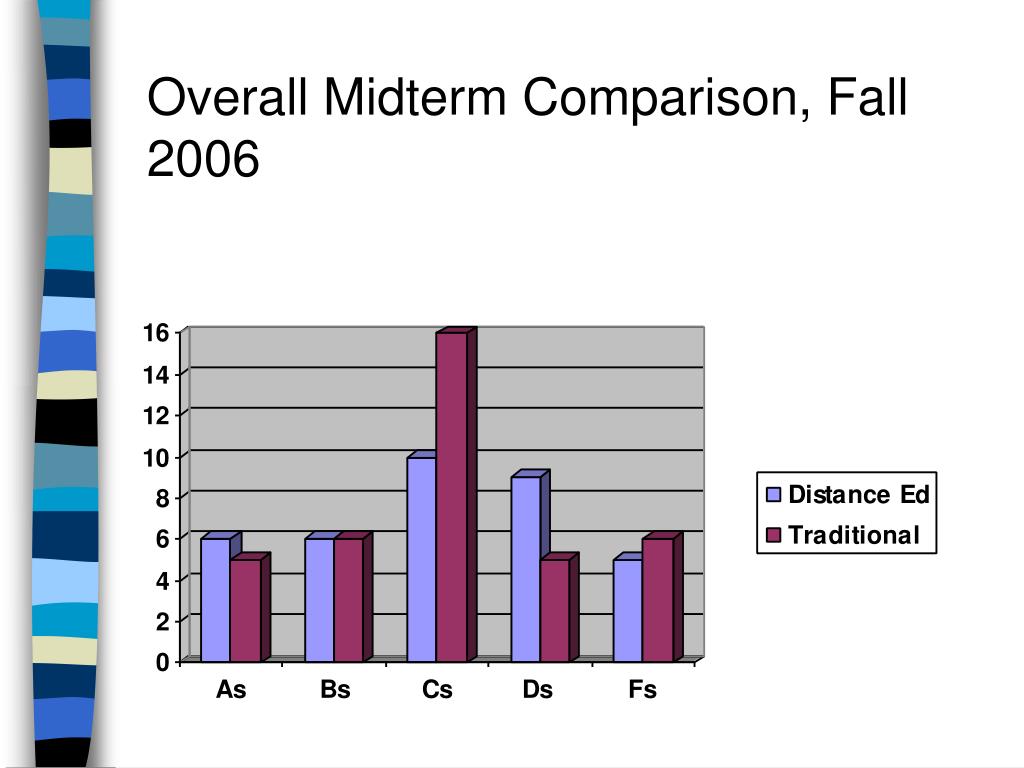 Overall Midterm Comparison, Fall 2006

16
14
12
10
8
6
4
2
0

As Bs Cs Ds Fs

Distance Ed
Traditional